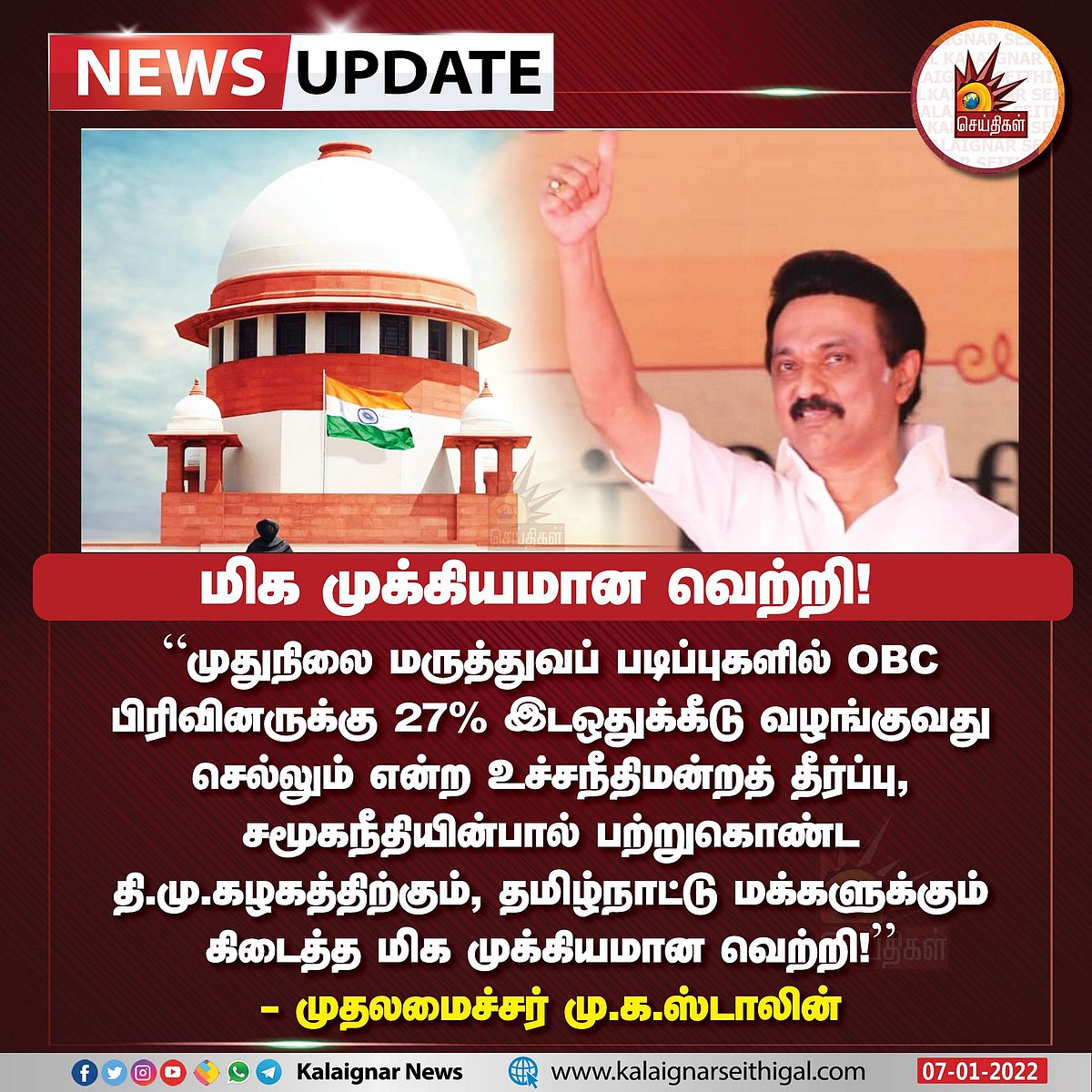 NEWS UPDATE

செய்திகள்

மிக முக்கியமான வெற்றி!

“முதுநிலை மருத்துவப் படிப்புகளில் OBC பிரிவினருக்கு 27% இடஒதுக்கீடு வழங்குவது செல்லும் என்ற உச்சநீதிமன்றத் தீர்ப்பு, சமூகநீதியின்பால் பற்றுகொண்ட தி.மு.கழகத்திற்கும், தமிழ்நாட்டு மக்களுக்கும் கிடைத்த மிக முக்கியமான வெற்றி!”

- முதலமைச்சர் மு.க.ஸ்டாலின்

Kalaignar News www.kalaignarseithigal.com 07-01-2022